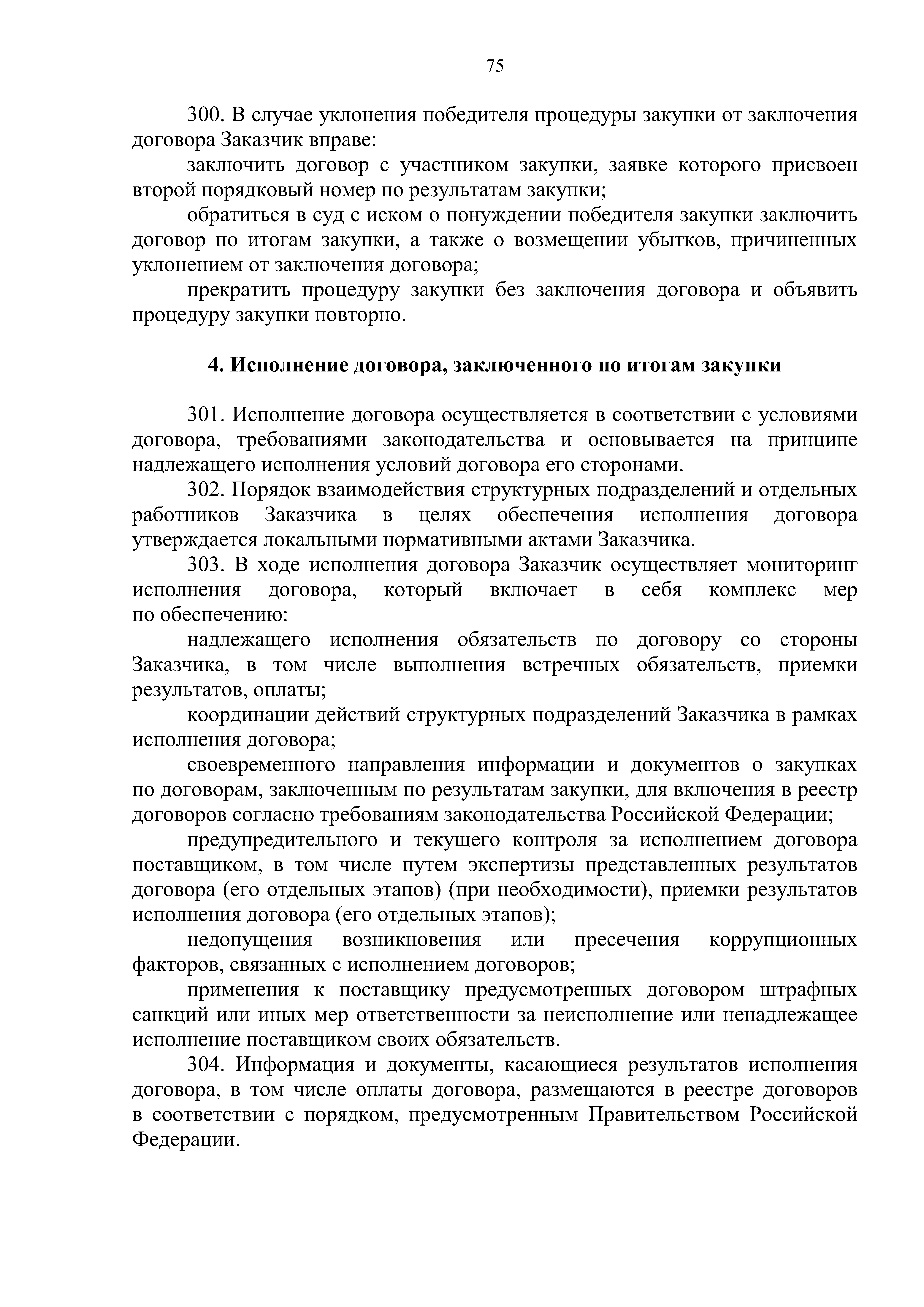 75

300. В случае уклонения победителя процедуры закупки от заключения договора Заказчик вправе:

заключить договор с участником закупки, заявке которого присвоен второй порядковый номер по результатам закупки;

обратиться в суд с иском о понуждении победителя закупки заключить договор по итогам закупки, а также о возмещении убытков, причиненных уклонением от заключения договора;

прекратить процедуру закупки без заключения договора и объявить процедуру закупки повторно.

4. Исполнение договора, заключенного по итогам закупки

301. Исполнение договора осуществляется в соответствии с условиями договора, требованиями законодательства и основывается на принципе надлежащего исполнения условий договора его сторонами.

302. Порядок взаимодействия структурных подразделений и отдельных работников Заказчика в целях обеспечения исполнения договора утверждается локальными нормативными актами Заказчика.

303. В ходе исполнения договора Заказчик осуществляет мониторинг исполнения договора, который включает в себя комплекс мер по обеспечению:

надлежащего исполнения обязательств по договору со стороны Заказчика, в том числе выполнения встречных обязательств, приемки результатов, оплаты;

координации действий структурных подразделений Заказчика в рамках исполнения договора;

своевременного направления информации и документов о закупках по договорам, заключенным по результатам закупки, для включения в реестр договоров согласно требованиям законодательства Российской Федерации;

предупредительного и текущего контроля за исполнением договора поставщиком, в том числе путем экспертизы представленных результатов договора (его отдельных этапов) (при необходимости), приемки результатов исполнения договора (его отдельных этапов);

недопущения возникновения или пресечения коррупционных факторов, связанных с исполнением договоров;

применения к поставщику предусмотренных договором штрафных санкций или иных мер ответственности за неисполнение или ненадлежащее исполнение поставщиком своих обязательств.

304. Информация и документы, касающиеся результатов исполнения договора, в том числе оплаты договора, размещаются в реестре договоров в соответствии с порядком, предусмотренным Правительством Российской Федерации.